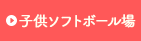 子供ソフトボール場